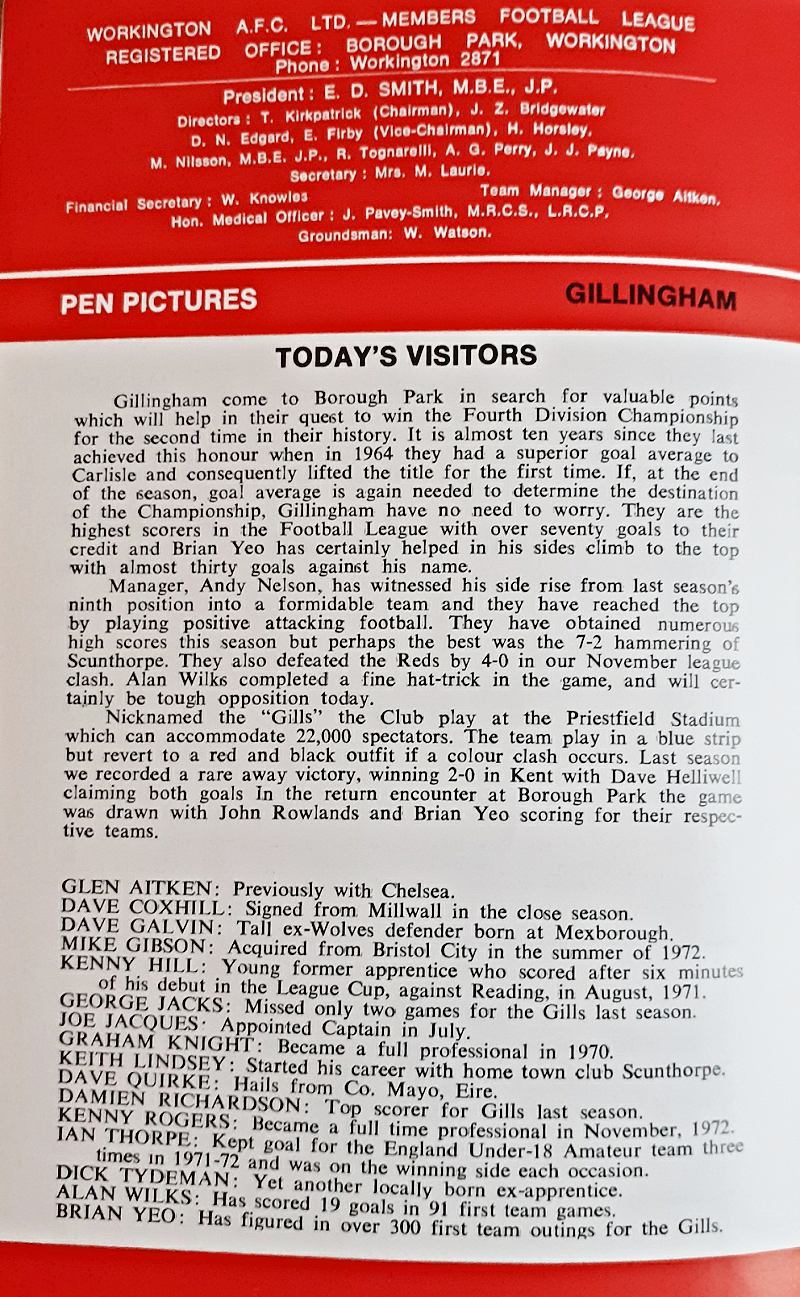 WORKINGTON A.F.C. LTD. — MEMBERS FOOTBALL LEAGUE
REGISTERED OFFICE: BOROUGH PARK, WORKINGTON
Phone: Workington 2871

President: E. D. SMITH, M.B.E., J.P.
Directors: T. Kirkpatrick (Chairman), J. Z. Bridgewater
D. N. Edgard, E. Firby (Vice-Chairman), H. Horsley,
M. Nilsson, M.B.E. J.P., R. Tognarelli, A. G. Perry, J. J. Payne.
Secretary: Mrs. M. Laurie.
Financial Secretary: W. Knowles
Team Manager: George Aitken.
Hon. Medical Officer: J. Pavey-Smith, M.R.C.S., L.R.C.P.
Groundsman: W. Watson.

PEN PICTURES

GILLINGHAM

TODAY'S VISITORS

Gillingham come to Borough Park in search for valuable points which will help in their quest to win the Fourth Division Championship for the second time in their history. It is almost ten years since they last achieved this honour when in 1964 they had a superior goal average to Carlisle and consequently lifted the title for the first time. If, at the end of the season, goal average is again needed to determine the destination of the Championship, Gillingham have no need to worry. They are the highest scorers in the Football League with over seventy goals to their credit and Brian Yeo has certainly helped in his sides climb to the top with almost thirty goals against his name.

Manager, Andy Nelson, has witnessed his side rise from last season's ninth position into a formidable team and they have reached the top by playing positive attacking football. They have obtained numerous high scores this season but perhaps the best was the 7-2 hammering of Scunthorpe. They also defeated the Reds by 4-0 in our November league clash. Alan Wilks completed a fine hat-trick in the game, and will certainly be tough opposition today.

Nicknamed the "Gills" the Club play at the Priestfield Stadium which can accommodate 22,000 spectators. The team play in a blue strip but revert to a red and black outfit if a colour clash occurs. Last season we recorded a rare away victory, winning 2-0 in Kent with Dave Helliwell claiming both goals In the return encounter at Borough Park the game was drawn with John Rowlands and Brian Yeo scoring for their respective teams.

GLEN AITKEN: Previously with Chelsea.
DAVE COXHILL: Signed from Millwall in the close season.
DAVE GALVIN: Tall ex-Wolves defender born at Mexborough.
MIKE GIBSON: Acquired from Bristol City in the summer of 1972.
KENNY HILL: Young former apprentice who scored after six minutes of his debut in the League Cup, against Reading, in August, 1971.
GEORGE JACKS: Missed only two games for the Gills last season.
JOE JACQUES: Appointed Captain in July.
GRAHAM KNIGHT: Became a full professional in 1970.
KEITH LINDSEY: Started his career with home town club Scunthorpe.
DAVE QUIRKE: Hails from Co. Mayo, Eire.
DAMIEN RICHARDSON: Top scorer for Gills last season.
KENNY ROGERS: Became a full time professional in November, 1972.
IAN THORPE: Kept goal for the England Under-18 Amateur team three times in 1971-72 and was on the winning side each occasion.
DICK TYDEMAN: Yet another locally born ex-apprentice.
ALAN WILKS: Has scored 19 goals in 91 first team games.
BRIAN YEO: Has figured in over 300 first team outings for the Gills.